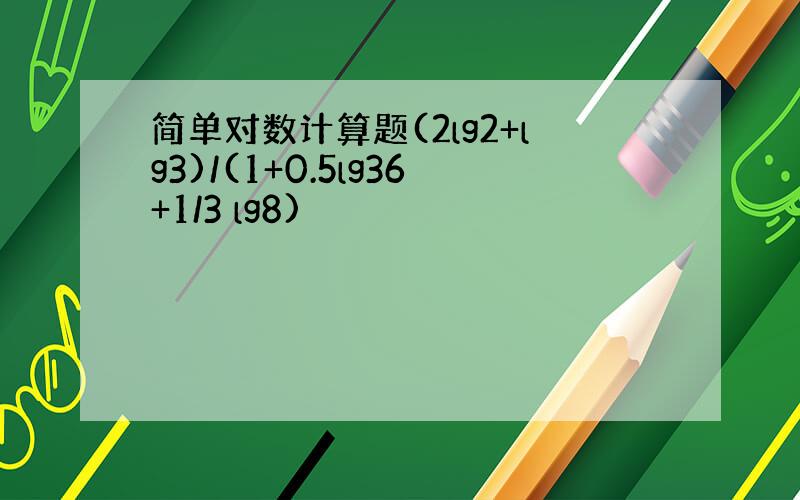 简单对数计算题(2lg2+lg3)/(1+0.5lg36+1/3 lg8)